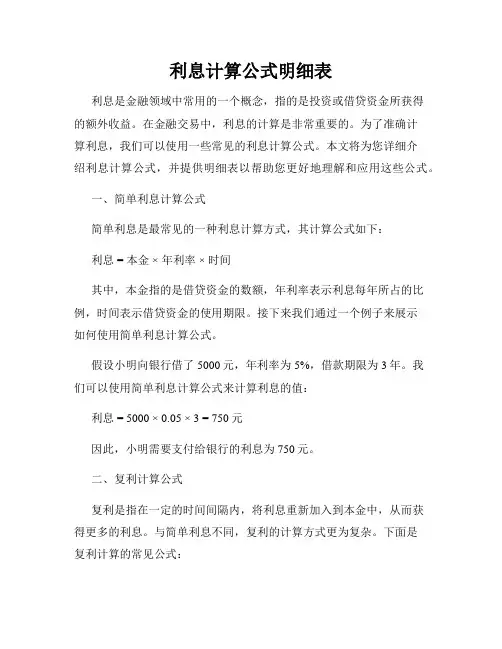 利息计算公式明细表

利息是金融领域中常用的一个概念，指的是投资或借贷资金所获得的额外收益。在金融交易中，利息的计算是非常重要的。为了准确计算利息，我们可以使用一些常见的利息计算公式。本文将为您详细介绍利息计算公式，并提供明细表以帮助您更好地理解和应用这些公式。

一、简单利息计算公式

简单利息是最常见的一种利息计算方式，其计算公式如下：

利息 = 本金 × 年利率 × 时间

其中，本金指的是借贷资金的数额，年利率表示利息每年所占的比例，时间表示借贷资金的使用期限。接下来我们通过一个例子来展示如何使用简单利息计算公式。

假设小明向银行借了 5000 元，年利率为 5%，借款期限为 3 年。我们可以使用简单利息计算公式来计算利息的值：

利息 = 5000 × 0.05 × 3 = 750 元

因此，小明需要支付给银行的利息为 750 元。

二、复利计算公式

复利是指在一定的时间间隔内，将利息重新加入到本金中，从而获得更多的利息。与简单利息不同，复利的计算方式更为复杂。下面是复利计算的常见公式：